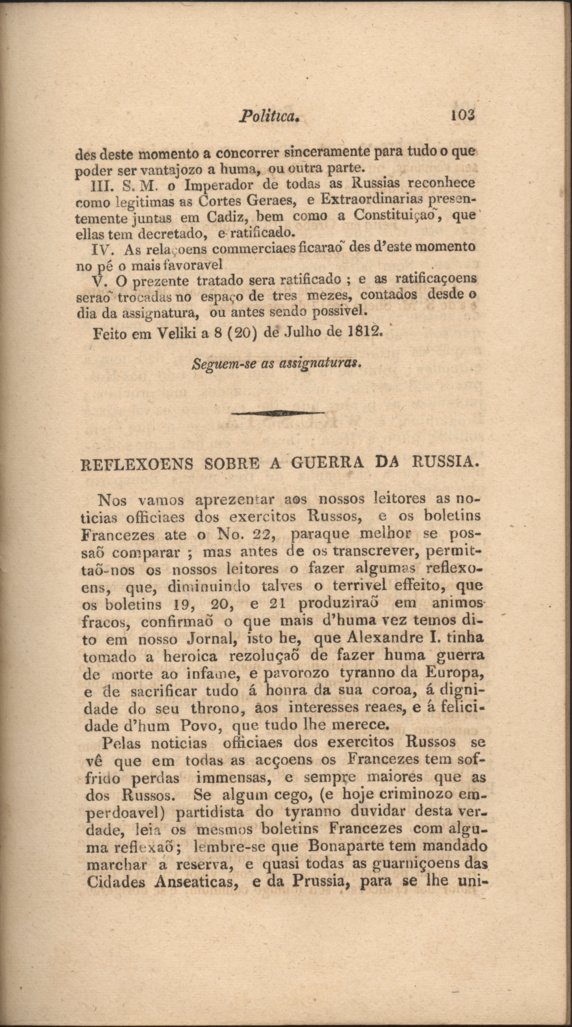 Politica. 103

des deste momento a concorrer sinceramente para tudo o que poder ser vantajozo a huma, ou outra parte.

III. S. M. o Imperador de todas as Russias reconhece como legitimas as Cortes Geraes, e Extraordinarias presentemente juntas em Cadiz, bem como a Constituiçaõ, que ellas tem decretado, e ratificado.

IV. As relaçoens commerciaes ficaraõ des d'este momento no pé o mais favoravel

V. O prezente tratado sera ratificado ; e as ratificaçoens seraõ trocadas no espaço de tres mezes, contados desde o dia da assignatura, ou antes sendo possivel.

Feito em Veliki a 8 (20) de Julho de 1812.

Seguem-se as assignaturas.

REFLEXOENS SOBRE A GUERRA DA RUSSIA.

Nos vamos aprezentar aos nossos leitores as noticias officiaes dos exercitos Russos, e os boletins Francezes ate o No. 22, paraque melhor se possaõ comparar ; mas antes de os transcrever, permittaõ-nos os nossos leitores o fazer algumas reflexoens, que, diminuindo talves o terrivel effeito, que os boletins 19, 20, e 21 produziraõ em animos fracos, confirmaõ o que mais d'huma vez temos dito em nosso Jornal, isto he, que Alexandre I. tinha tomado a heroica rezoluçaõ de fazer huma guerra de morte ao infame, e pavorozo tyranno da Europa, e de sacrificar tudo á honra da sua coroa, á dignidade do seu throno, aos interesses reaes, e á felicidade d'hum Povo, que tudo lhe merece.

Pelas noticias officiaes dos exercitos Russos se vê que em todas as acçoens os Francezes tem soffrido perdas immensas, e sempre maiores que as dos Russos. Se algum cego, (e hoje criminozo emperdoavel) partidista do tyranno duvidar desta verdade, leia os mesmos boletins Francezes com alguma reflexaõ; lembre-se que Bonaparte tem mandado marchar a reserva, e quasi todas as guarniçoens das Cidades Anseaticas, e da Prussia, para se lhe uni-